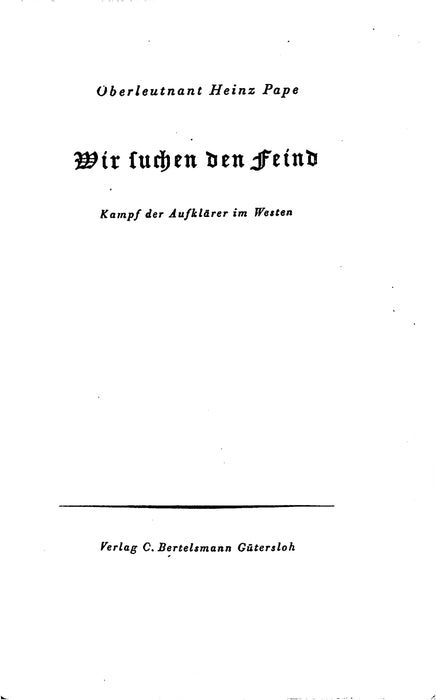 Oberleutnant Heinz Pape

Wir suchen den Feind

Kampf der Aufklärer im Westen

Verlag C. Bertelsmann Gütersloh